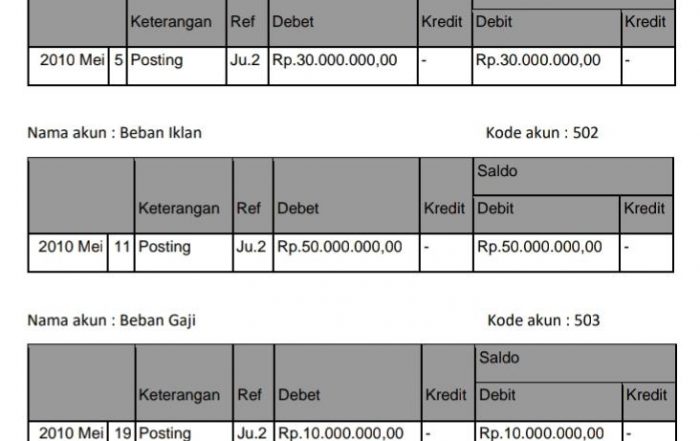 |  |  | Keterangan | Ref | Debet | Kredit | Debit | Kredit |
|---|---|---|---|---|---|---|---|
| 2010 Mei | 5 | Posting | Ju.2 | Rp.30.000.000,00 | - | Rp.30.000.000,00 | - |

Nama akun : Beban Iklan

Kode akun : 502

|  |  |  |  |  |  | Saldo |  |
|---|---|---|---|---|---|---|---|
|  |  | Keterangan | Ref | Debet | Kredit | Debit | Kredit |
| 2010 Mei | 11 | Posting | Ju.2 | Rp.50.000.000,00 | - | Rp.50.000.000,00 | - |

Nama akun : Beban Gaji

Kode akun : 503

|  |  |  |  |  |  | Saldo |  |
|---|---|---|---|---|---|---|---|
|  |  | Keterangan | Ref | Debet | Kredit | Debit | Kredit |
| 2010 Mei | 19 | Posting | Ju.2 | Rp.10.000.000,00 | - | Rp.10.000.000,00 | - |